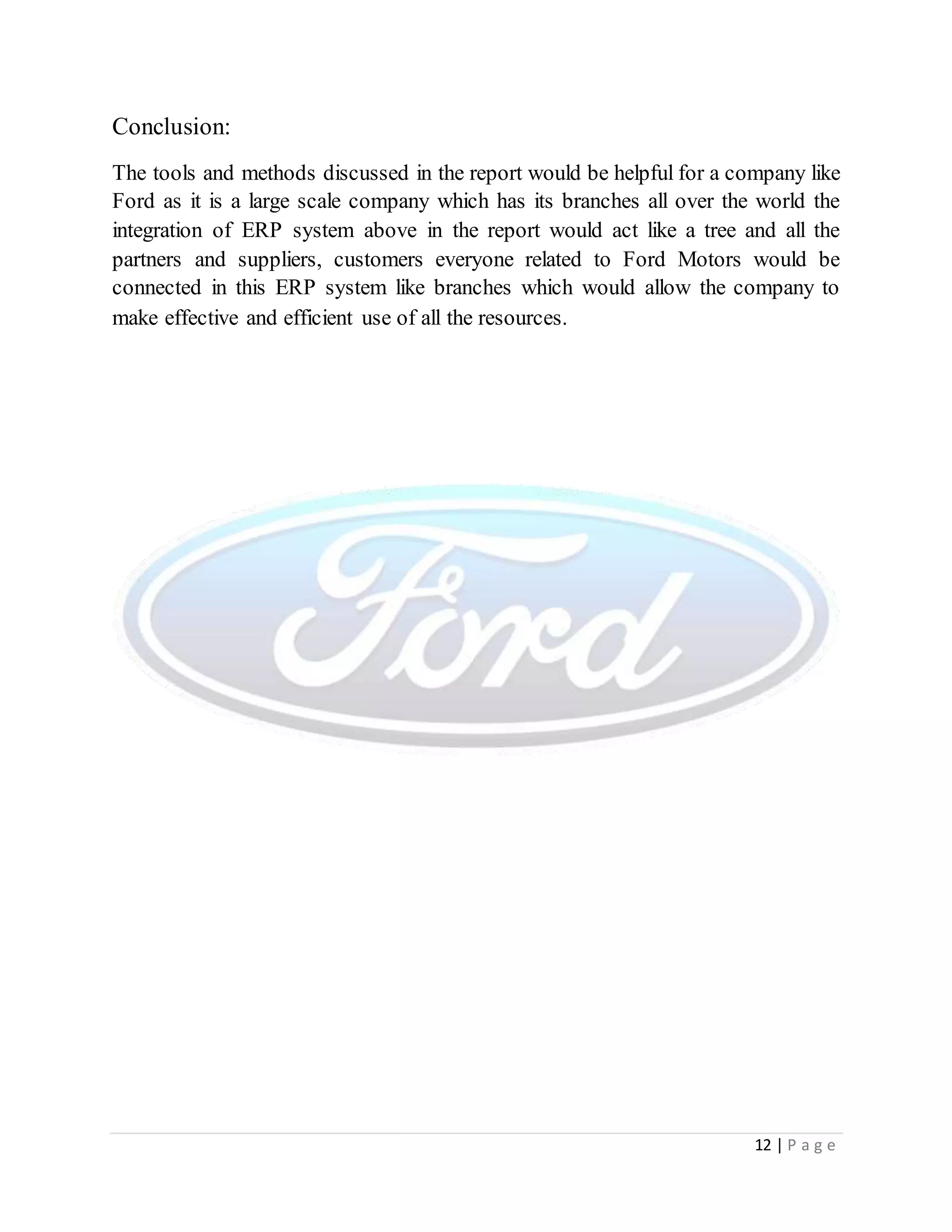 Conclusion:

The tools and methods discussed in the report would be helpful for a company like Ford as it is a large scale company which has its branches all over the world the integration of ERP system above in the report would act like a tree and all the partners and suppliers, customers everyone related to Ford Motors would be connected in this ERP system like branches which would allow the company to make effective and efficient use of all the resources.

Ford

12 | P a g e